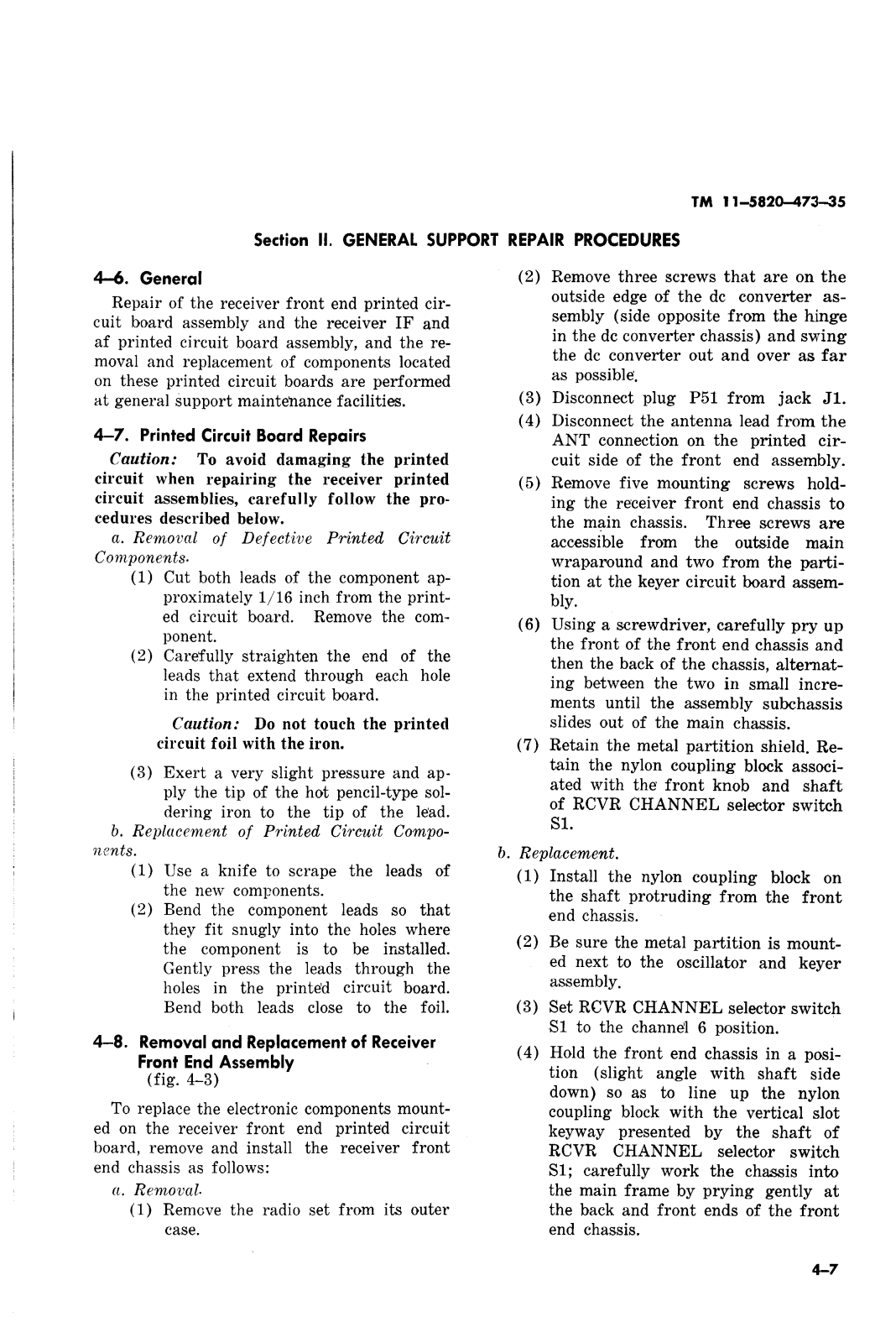 TM 11–5820–473–35

Section II. GENERAL SUPPORT REPAIR PROCEDURES

4–6. General

Repair of the receiver front end printed circuit board assembly and the receiver IF and af printed circuit board assembly, and the removal and replacement of components located on these printed circuit boards are performed at general support maintenance facilities.

4–7. Printed Circuit Board Repairs

Caution: To avoid damaging the printed circuit when repairing the receiver printed circuit assemblies, carefully follow the procedures described below.

a. Removal of Defective Printed Circuit Components.

(1) Cut both leads of the component approximately 1/16 inch from the printed circuit board. Remove the component.

(2) Carefully straighten the end of the leads that extend through each hole in the printed circuit board.

Caution: Do not touch the printed circuit foil with the iron.

(3) Exert a very slight pressure and apply the tip of the hot pencil-type soldering iron to the tip of the lead.

b. Replacement of Printed Circuit Components.

(1) Use a knife to scrape the leads of the new components.

(2) Bend the component leads so that they fit snugly into the holes where the component is to be installed. Gently press the leads through the holes in the printed circuit board. Bend both leads close to the foil.

4–8. Removal and Replacement of Receiver Front End Assembly
(fig. 4–3)

To replace the electronic components mounted on the receiver front end printed circuit board, remove and install the receiver front end chassis as follows:

a. Removal.

(1) Remove the radio set from its outer case.

(2) Remove three screws that are on the outside edge of the dc converter assembly (side opposite from the hinge in the dc converter chassis) and swing the dc converter out and over as far as possible.

(3) Disconnect plug P51 from jack J1.

(4) Disconnect the antenna lead from the ANT connection on the printed circuit side of the front end assembly.

(5) Remove five mounting screws holding the receiver front end chassis to the main chassis. Three screws are accessible from the outside main wraparound and two from the partition at the keyer circuit board assembly.

(6) Using a screwdriver, carefully pry up the front of the front end chassis and then the back of the chassis, alternating between the two in small increments until the assembly subchassis slides out of the main chassis.

(7) Retain the metal partition shield. Retain the nylon coupling block associated with the front knob and shaft of RCVR CHANNEL selector switch S1.

b. Replacement.

(1) Install the nylon coupling block on the shaft protruding from the front end chassis.

(2) Be sure the metal partition is mounted next to the oscillator and keyer assembly.

(3) Set RCVR CHANNEL selector switch S1 to the channel 6 position.

(4) Hold the front end chassis in a position (slight angle with shaft side down) so as to line up the nylon coupling block with the vertical slot keyway presented by the shaft of RCVR CHANNEL selector switch S1; carefully work the chassis into the main frame by prying gently at the back and front ends of the front end chassis.

4–7